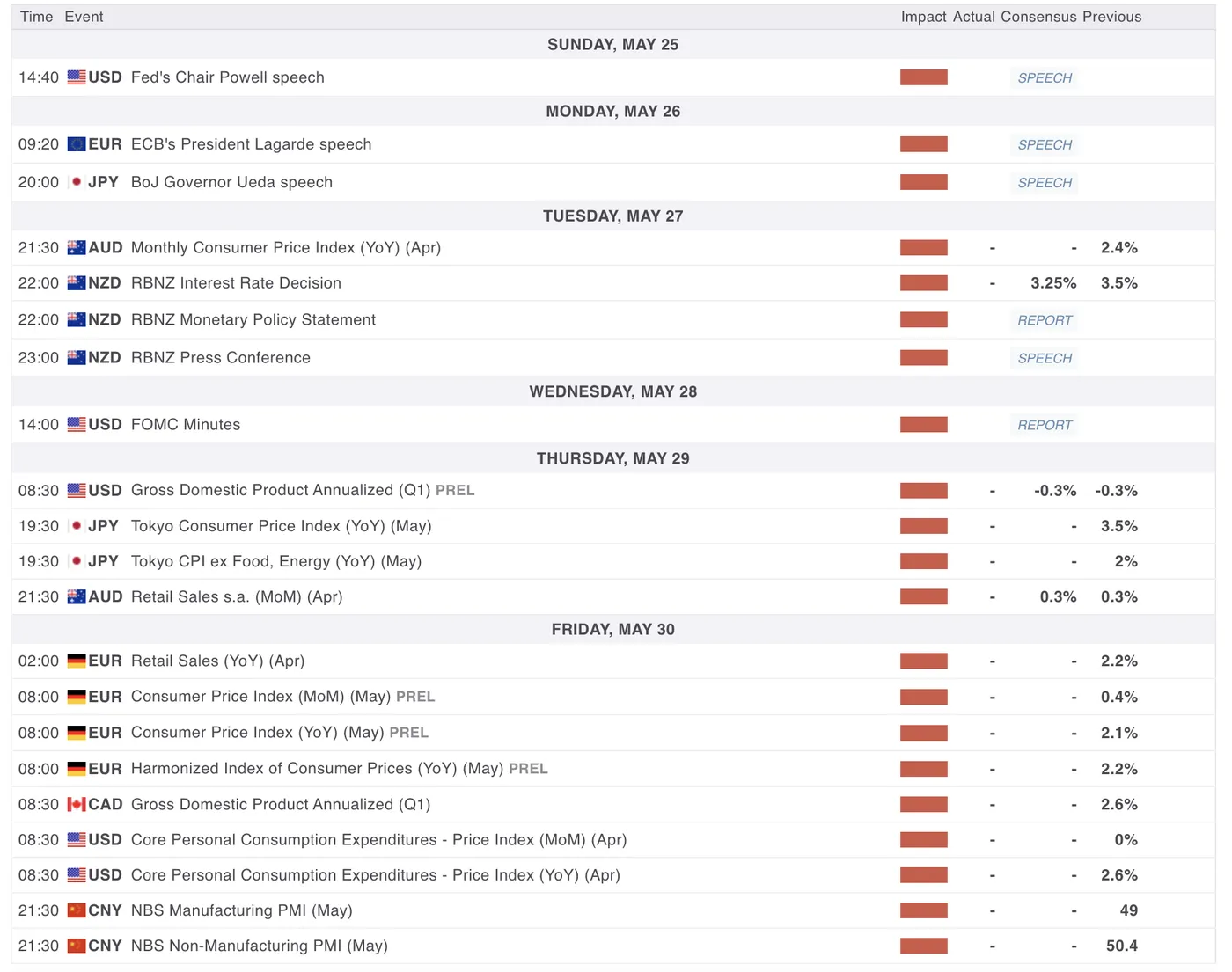 | Time | Event | Impact | Actual | Consensus | Previous |
|---|---|---|---|---|---|
| SUNDAY, MAY 25 | | | | | |
| 14:40 | USD Fed's Chair Powell speech | | | SPEECH | |
| MONDAY, MAY 26 | | | | | |
| 09:20 | EUR ECB's President Lagarde speech | | | SPEECH | |
| 20:00 | JPY BoJ Governor Ueda speech | | | SPEECH | |
| TUESDAY, MAY 27 | | | | | |
| 21:30 | AUD Monthly Consumer Price Index (YoY) (Apr) | | - | - | 2.4% |
| 22:00 | NZD RBNZ Interest Rate Decision | | - | 3.25% | 3.5% |
| 22:00 | NZD RBNZ Monetary Policy Statement | | | REPORT | |
| 23:00 | NZD RBNZ Press Conference | | | SPEECH | |
| WEDNESDAY, MAY 28 | | | | | |
| 14:00 | USD FOMC Minutes | | | REPORT | |
| THURSDAY, MAY 29 | | | | | |
| 08:30 | USD Gross Domestic Product Annualized (Q1) PREL | | - | -0.3% | -0.3% |
| 19:30 | JPY Tokyo Consumer Price Index (YoY) (May) | | - | - | 3.5% |
| 19:30 | JPY Tokyo CPI ex Food, Energy (YoY) (May) | | - | - | 2% |
| 21:30 | AUD Retail Sales s.a. (MoM) (Apr) | | - | 0.3% | 0.3% |
| FRIDAY, MAY 30 | | | | | |
| 02:00 | EUR Retail Sales (YoY) (Apr) | | - | - | 2.2% |
| 08:00 | EUR Consumer Price Index (MoM) (May) PREL | | - | - | 0.4% |
| 08:00 | EUR Consumer Price Index (YoY) (May) PREL | | - | - | 2.1% |
| 08:00 | EUR Harmonized Index of Consumer Prices (YoY) (May) PREL | | - | - | 2.2% |
| 08:30 | CAD Gross Domestic Product Annualized (Q1) | | - | - | 2.6% |
| 08:30 | USD Core Personal Consumption Expenditures - Price Index (MoM) (Apr) | | - | - | 0% |
| 08:30 | USD Core Personal Consumption Expenditures - Price Index (YoY) (Apr) | | - | - | 2.6% |
| 21:30 | CNY NBS Manufacturing PMI (May) | | - | - | 49 |
| 21:30 | CNY NBS Non-Manufacturing PMI (May) | | - | - | 50.4 |